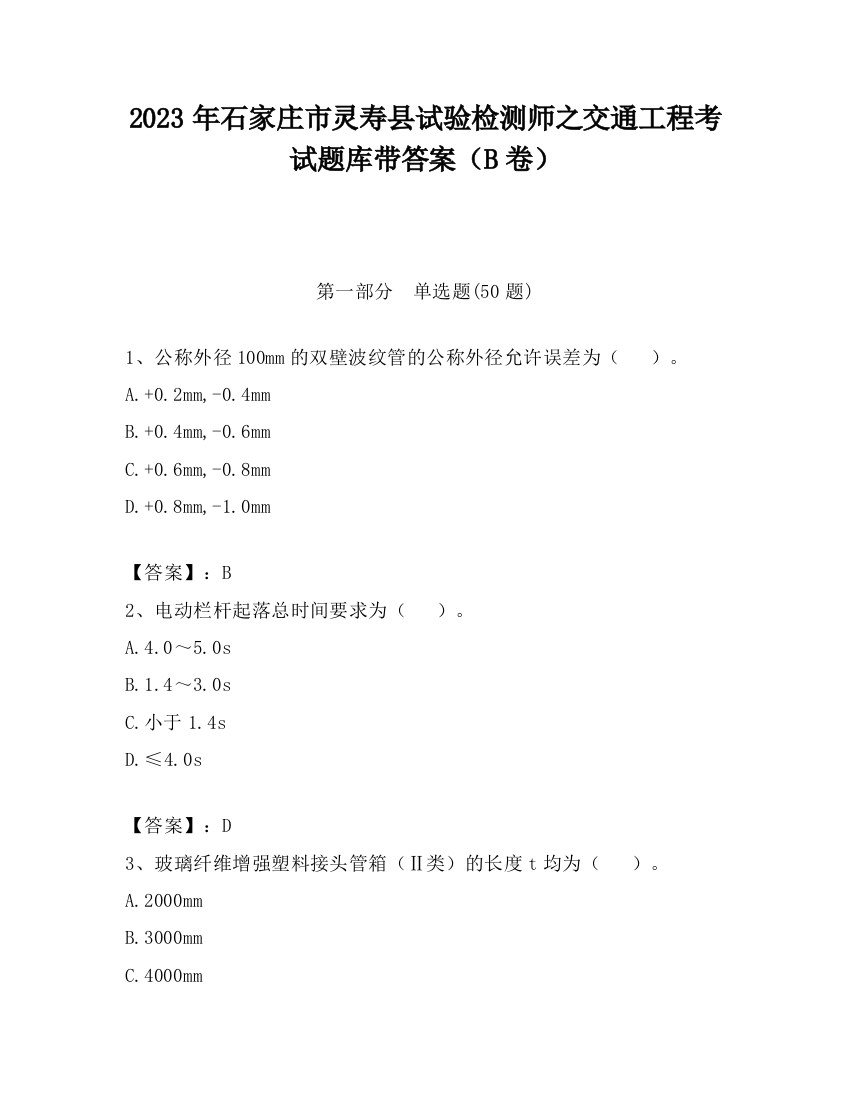 2023 年石家庄市灵寿县试验检测师之交通工程考试题库带答案（B 卷）

第一部分　单选题(50 题)

1、公称外径 100mm 的双壁波纹管的公称外径允许误差为（　　）。

A.+0.2mm,-0.4mm

B.+0.4mm,-0.6mm

C.+0.6mm,-0.8mm

D.+0.8mm,-1.0mm

【答案】：B

2、电动栏杆起落总时间要求为（　　）。

A.4.0～5.0s

B.1.4～3.0s

C.小于 1.4s

D.≤4.0s

【答案】：D

3、玻璃纤维增强塑料接头管箱（Ⅱ类）的长度 t 均为（　　）。

A.2000mm

B.3000mm

C.4000mm